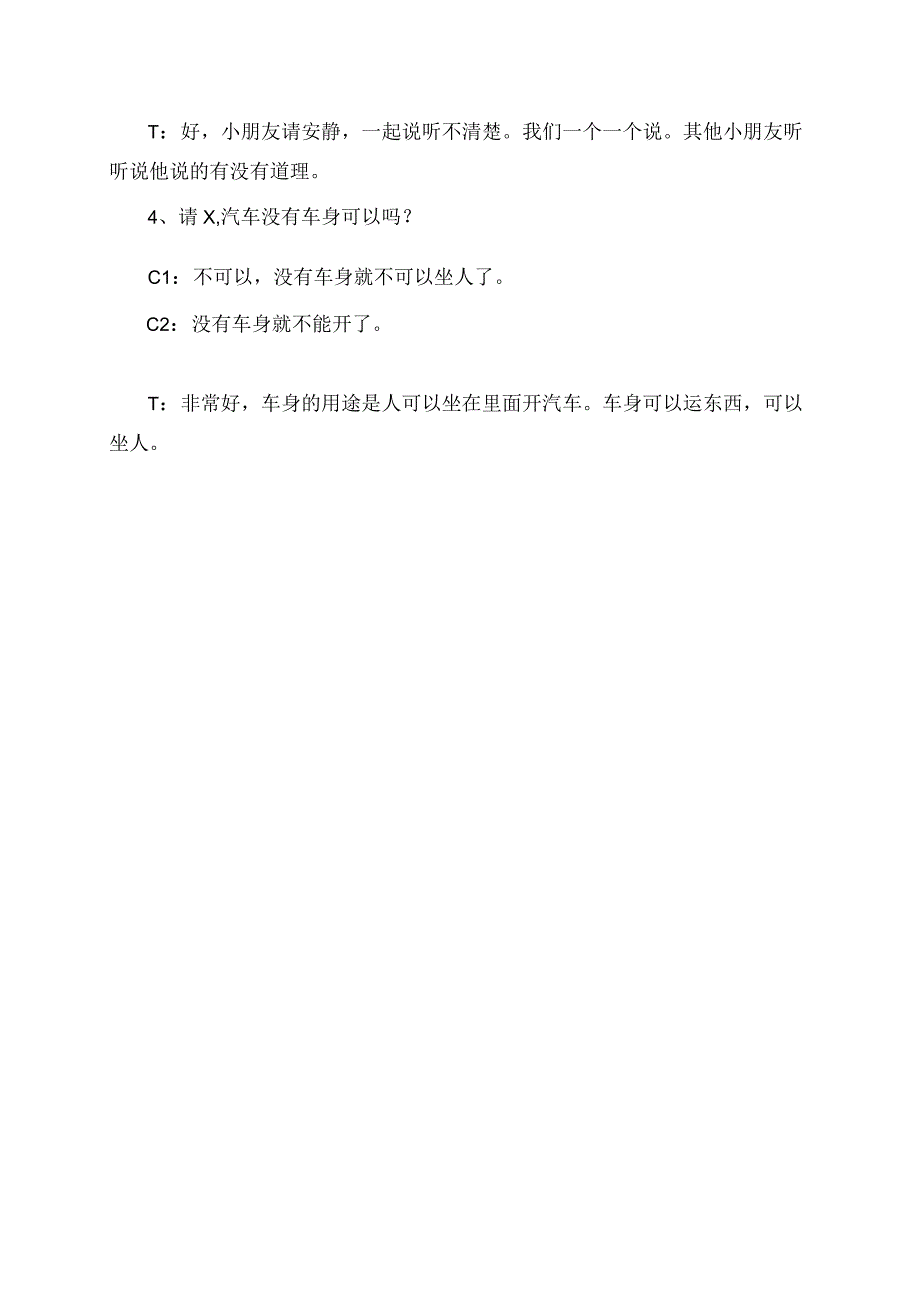 T：好，小朋友请安静，一起说听不清楚。我们一个一个说。其他小朋友听听说他说的有没有道理。

4、请X,汽车没有车身可以吗？

C1：不可以，没有车身就不可以坐人了。

C2：没有车身就不能开了。

T：非常好，车身的用途是人可以坐在里面开汽车。车身可以运东西，可以坐人。